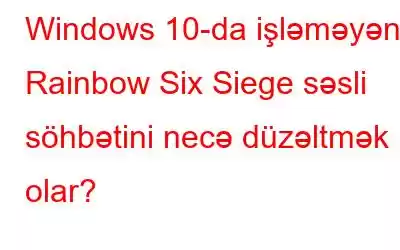 Windows 10-da işləməyən Rainbow Six Siege səsli söhbətini necə düzəltmək olar?